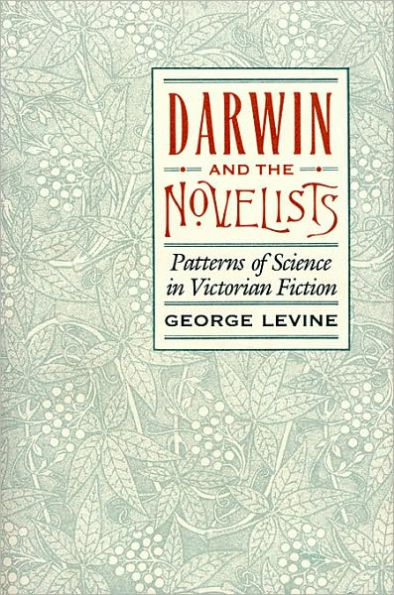 DARWIN
AND THE
NOVELISTS

Patterns of Science in Victorian Fiction

GEORGE LEVINE